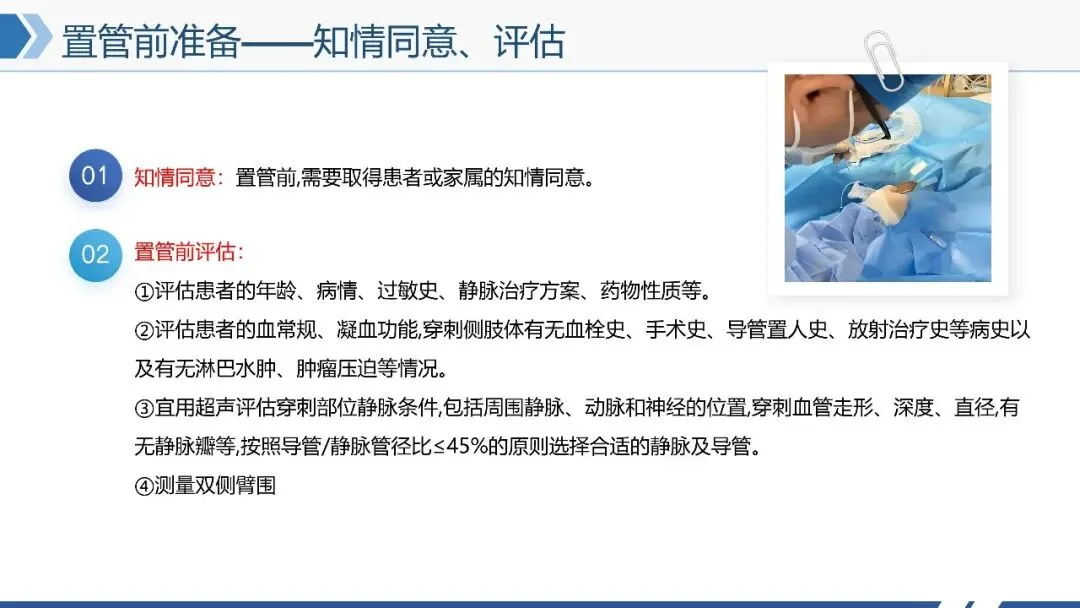 置管前准备——知情同意、评估

01

知情同意：置管前,需要取得患者或家属的知情同意。

02

置管前评估：

①评估患者的年龄、病情、过敏史、静脉治疗方案、药物性质等。

②评估患者的血常规、凝血功能,穿刺侧肢体有无血栓史、手术史、导管置人史、放射治疗史等病史以及有无淋巴水肿、肿瘤压迫等情况。

③宜用超声评估穿刺部位静脉条件,包括周围静脉、动脉和神经的位置,穿刺血管走形、深度、直径,有无静脉瓣等,按照导管/静脉管径比≤45%的原则选择合适的静脉及导管。

④测量双侧臂围